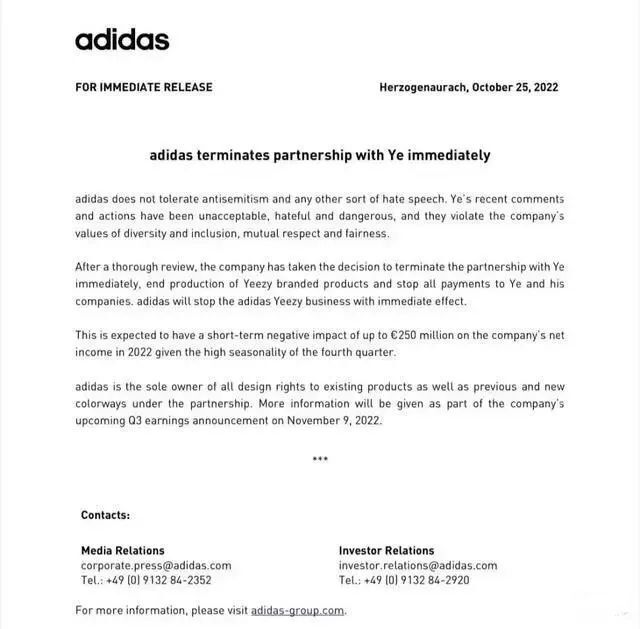 adidas

FOR IMMEDIATE RELEASE

Herzogenaurach, October 25, 2022

adidas terminates partnership with Ye immediately

adidas does not tolerate antisemitism and any other sort of hate speech. Ye's recent comments and actions have been unacceptable, hateful and dangerous, and they violate the company's values of diversity and inclusion, mutual respect and fairness.

After a thorough review, the company has taken the decision to terminate the partnership with Ye immediately, end production of Yeezy branded products and stop all payments to Ye and his companies. adidas will stop the adidas Yeezy business with immediate effect.

This is expected to have a short-term negative impact of up to €250 million on the company's net income in 2022 given the high seasonality of the fourth quarter.

adidas is the sole owner of all design rights to existing products as well as previous and new colorways under the partnership. More information will be given as part of the company's upcoming Q3 earnings announcement on November 9, 2022.

***

Contacts:

Media Relations
corporate.press@adidas.com
Tel.: +49 (0) 9132 84-2352

Investor Relations
investor.relations@adidas.com
Tel.: +49 (0) 9132 84-2920

For more information, please visit adidas-group.com.